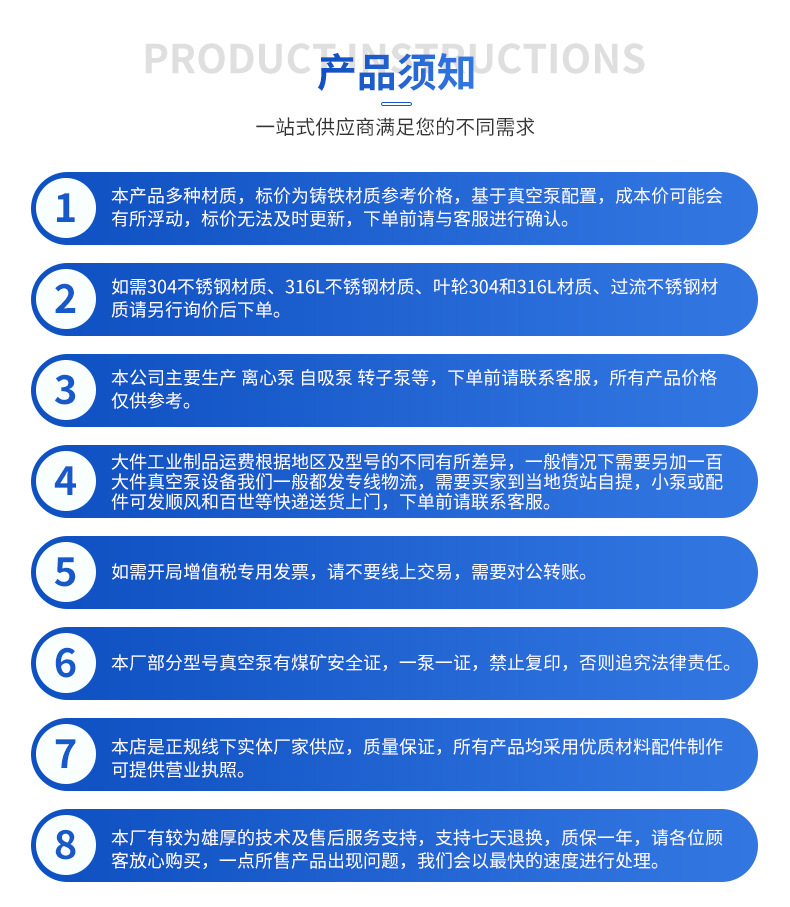 PRODUCT INSTRUCTIONS
产品须知
一站式供应商满足您的不同需求

1
本产品多种材质，标价为铸铁材质参考价格，基于真空泵配置，成本价可能会有所浮动，标价无法及时更新，下单前请与客服进行确认。

2
如需304不锈钢材质、316L不锈钢材质、叶轮304和316L材质、过流不锈钢材质请另行询价后下单。

3
本公司主要生产 离心泵 自吸泵 转子泵等，下单前请联系客服，所有产品价格仅供参考。

4
大件工业制品运费根据地区及型号的不同有所差异，一般情况下需要另加一百大件真空泵设备我们一般都发专线物流，需要买家到当地货站自提，小泵或配件可发顺风和百世等快递送货上门，下单前请联系客服。

5
如需开局增值税专用发票，请不要线上交易，需要对公转账。

6
本厂部分型号真空泵有煤矿安全证，一泵一证，禁止复印，否则追究法律责任。

7
本店是正规线下实体厂家供应，质量保证，所有产品均采用优质材料配件制作可提供营业执照。

8
本厂有较为雄厚的技术及售后服务支持，支持七天退换，质保一年，请各位顾客放心购买，一点所售产品出现问题，我们会以最快的速度进行处理。